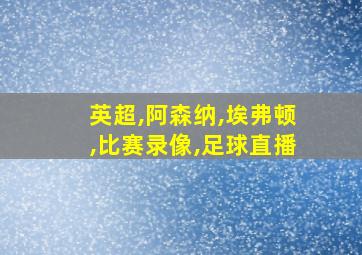 英超,阿森纳,埃弗顿,比赛录像,足球直播